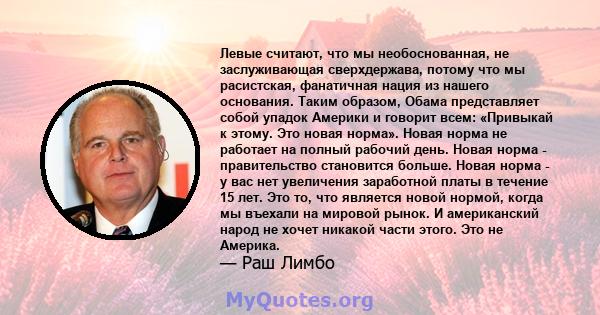 Левые считают, что мы необоснованная, не заслуживающая сверхдержава, потому что мы расистская, фанатичная нация из нашего основания. Таким образом, Обама представляет собой упадок Америки и говорит всем: «Привыкай к этому. Это новая норма». Новая норма не работает на полный рабочий день. Новая норма - правительство становится больше. Новая норма - у вас нет увеличения заработной платы в течение 15 лет. Это то, что является новой нормой, когда мы въехали на мировой рынок. И американский народ не хочет никакой части этого. Это не Америка.

— Раш Лимбо

MyQuotes.org